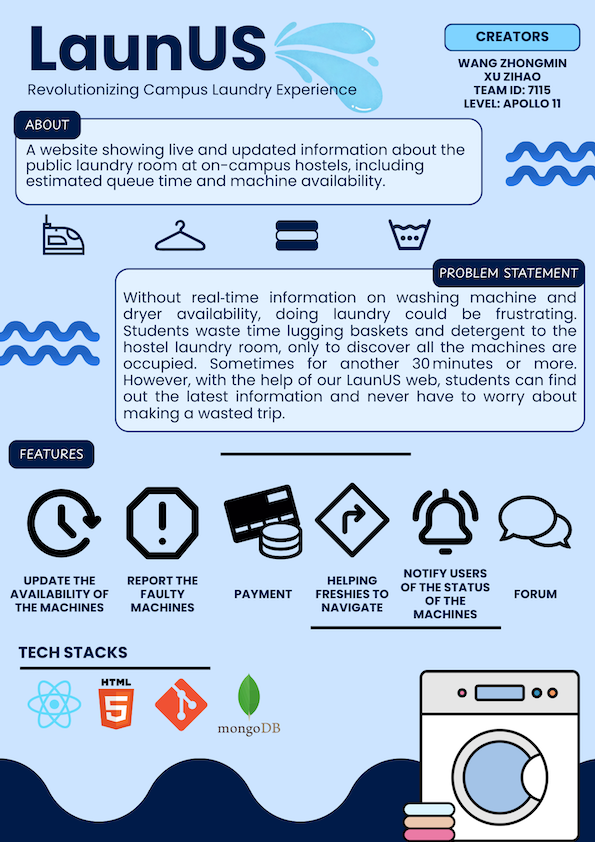 LaunUS

Revolutionizing Campus Laundry Experience

CREATORS

WANG ZHONGMIN
XU ZIHAO
TEAM ID: 7115
LEVEL: APOLLO 11

ABOUT

A website showing live and updated information about the public laundry room at on-campus hostels, including estimated queue time and machine availability.

PROBLEM STATEMENT

Without real-time information on washing machine and dryer availability, doing laundry could be frustrating. Students waste time lugging baskets and detergent to the hostel laundry room, only to discover all the machines are occupied. Sometimes for another 30 minutes or more. However, with the help of our LaunUS web, students can find out the latest information and never have to worry about making a wasted trip.

FEATURES

UPDATE THE AVAILABILITY OF THE MACHINES

REPORT THE FAULTY MACHINES

PAYMENT

HELPING FRESHIES TO NAVIGATE

NOTIFY USERS OF THE STATUS OF THE MACHINES

FORUM

TECH STACKS

HTML 5

mongoDB